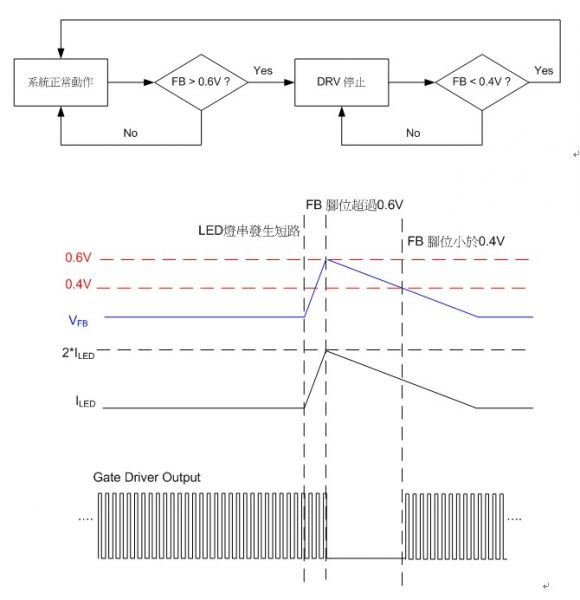 系統正常動作

FB > 0.6V ?

Yes

DRV 停止

FB < 0.4V ?

Yes

No

No

FB 腳位超過0.6V

LED燈串發生短路

FB 腳位小於0.4V

0.6V

0.4V

$V_{FB}$

$2*I_{LED}$

$I_{LED}$

Gate Driver Output

....

....